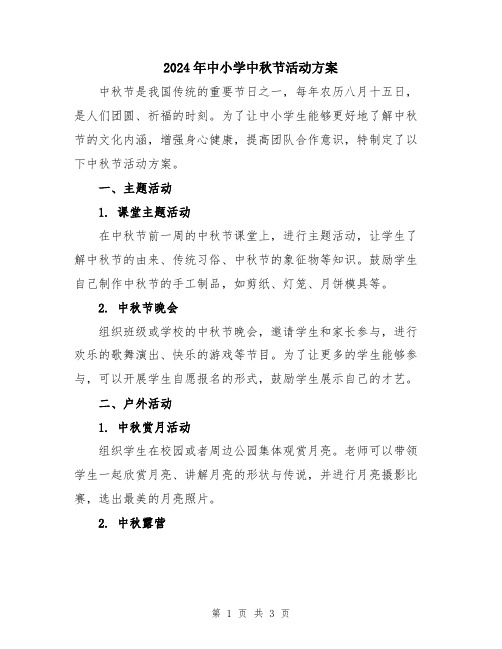 2024年中小学中秋节活动方案

中秋节是我国传统的重要节日之一，每年农历八月十五日，是人们团圆、祈福的时刻。为了让中小学生能够更好地了解中秋节的文化内涵，增强身心健康，提高团队合作意识，特制定了以下中秋节活动方案。

一、主题活动

1. 课堂主题活动

在中秋节前一周的中秋节课堂上，进行主题活动，让学生了解中秋节的由来、传统习俗、中秋节的象征物等知识。鼓励学生自己制作中秋节的手工制品，如剪纸、灯笼、月饼模具等。

2. 中秋节晚会

组织班级或学校的中秋节晚会，邀请学生和家长参与，进行欢乐的歌舞演出、快乐的游戏等节目。为了让更多的学生能够参与，可以开展学生自愿报名的形式，鼓励学生展示自己的才艺。

二、户外活动

1. 中秋赏月活动

组织学生在校园或者周边公园集体观赏月亮。老师可以带领学生一起欣赏月亮、讲解月亮的形状与传说，并进行月亮摄影比赛，选出最美的月亮照片。

2. 中秋露营

第 1 页 共 3 页